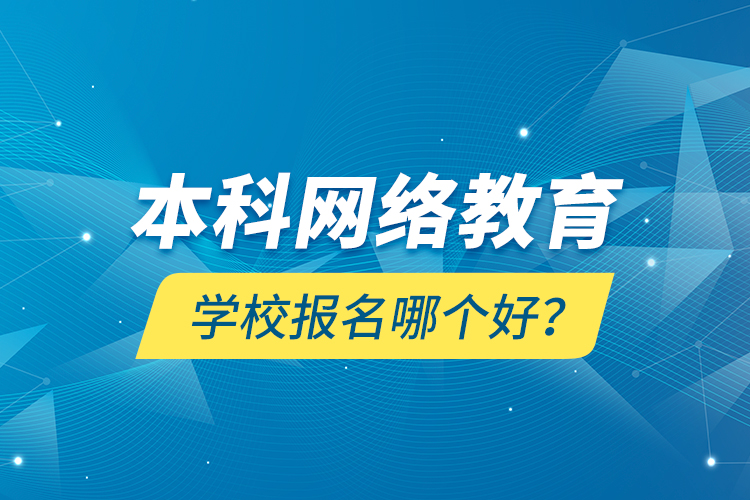 本科网络教育

学校报名哪个好？